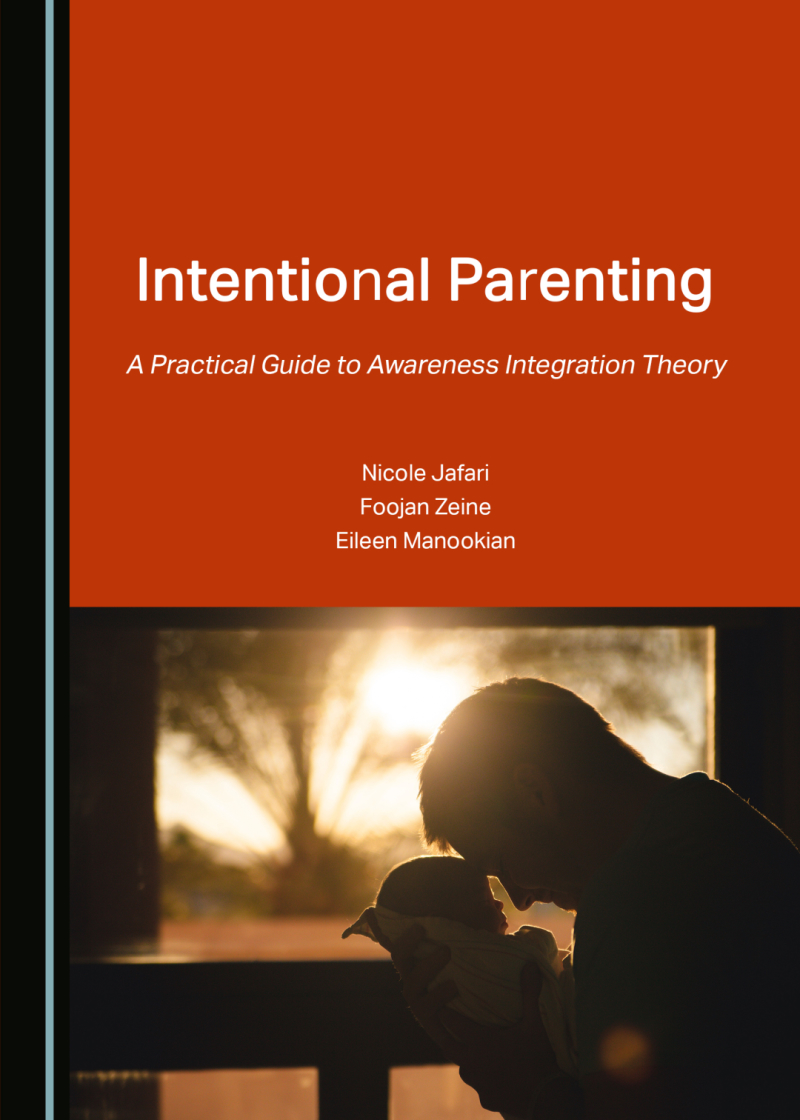 Intentional Parenting

A Practical Guide to Awareness Integration Theory

Nicole Jafari
Foojan Zeine
Eileen Manookian